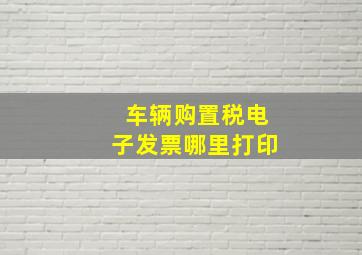 车辆购置税电子发票哪里打印